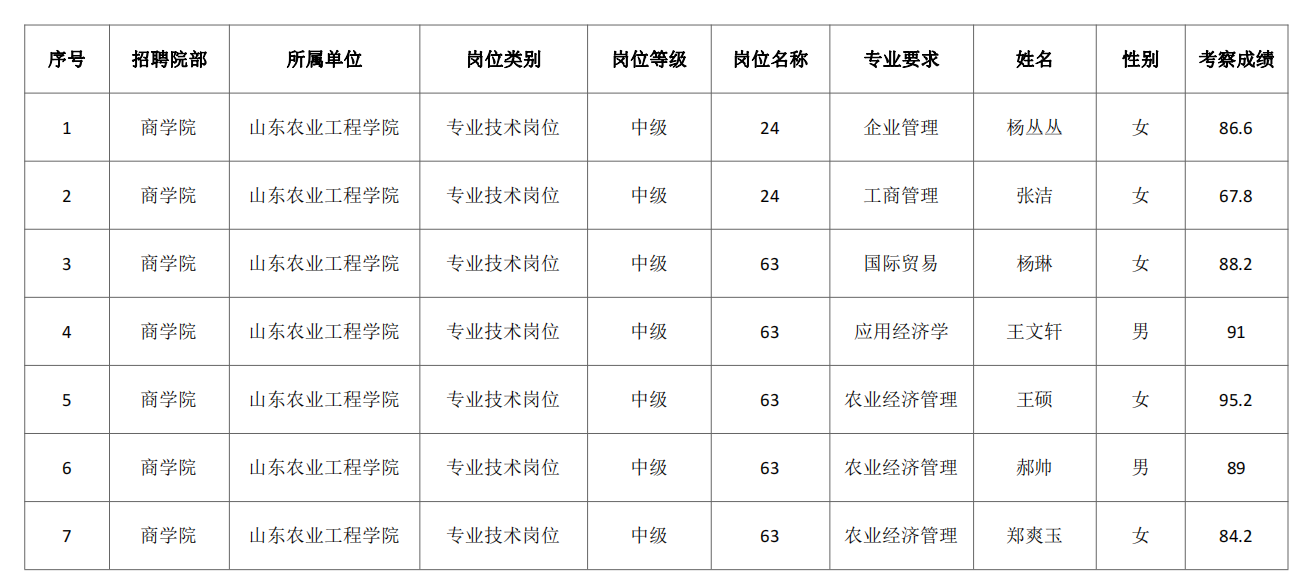 | 序号 | 招聘院部 | 所属单位 | 岗位类别 | 岗位等级 | 岗位名称 | 专业要求 | 姓名 | 性别 | 考察成绩 |
|---|---|---|---|---|---|---|---|---|---|
| 1 | 商学院 | 山东农业工程学院 | 专业技术岗位 | 中级 | 24 | 企业管理 | 杨丛丛 | 女 | 86.6 |
| 2 | 商学院 | 山东农业工程学院 | 专业技术岗位 | 中级 | 24 | 工商管理 | 张洁 | 女 | 67.8 |
| 3 | 商学院 | 山东农业工程学院 | 专业技术岗位 | 中级 | 63 | 国际贸易 | 杨琳 | 女 | 88.2 |
| 4 | 商学院 | 山东农业工程学院 | 专业技术岗位 | 中级 | 63 | 应用经济学 | 王文轩 | 男 | 91 |
| 5 | 商学院 | 山东农业工程学院 | 专业技术岗位 | 中级 | 63 | 农业经济管理 | 王硕 | 女 | 95.2 |
| 6 | 商学院 | 山东农业工程学院 | 专业技术岗位 | 中级 | 63 | 农业经济管理 | 郝帅 | 男 | 89 |
| 7 | 商学院 | 山东农业工程学院 | 专业技术岗位 | 中级 | 63 | 农业经济管理 | 郑爽玉 | 女 | 84.2 |